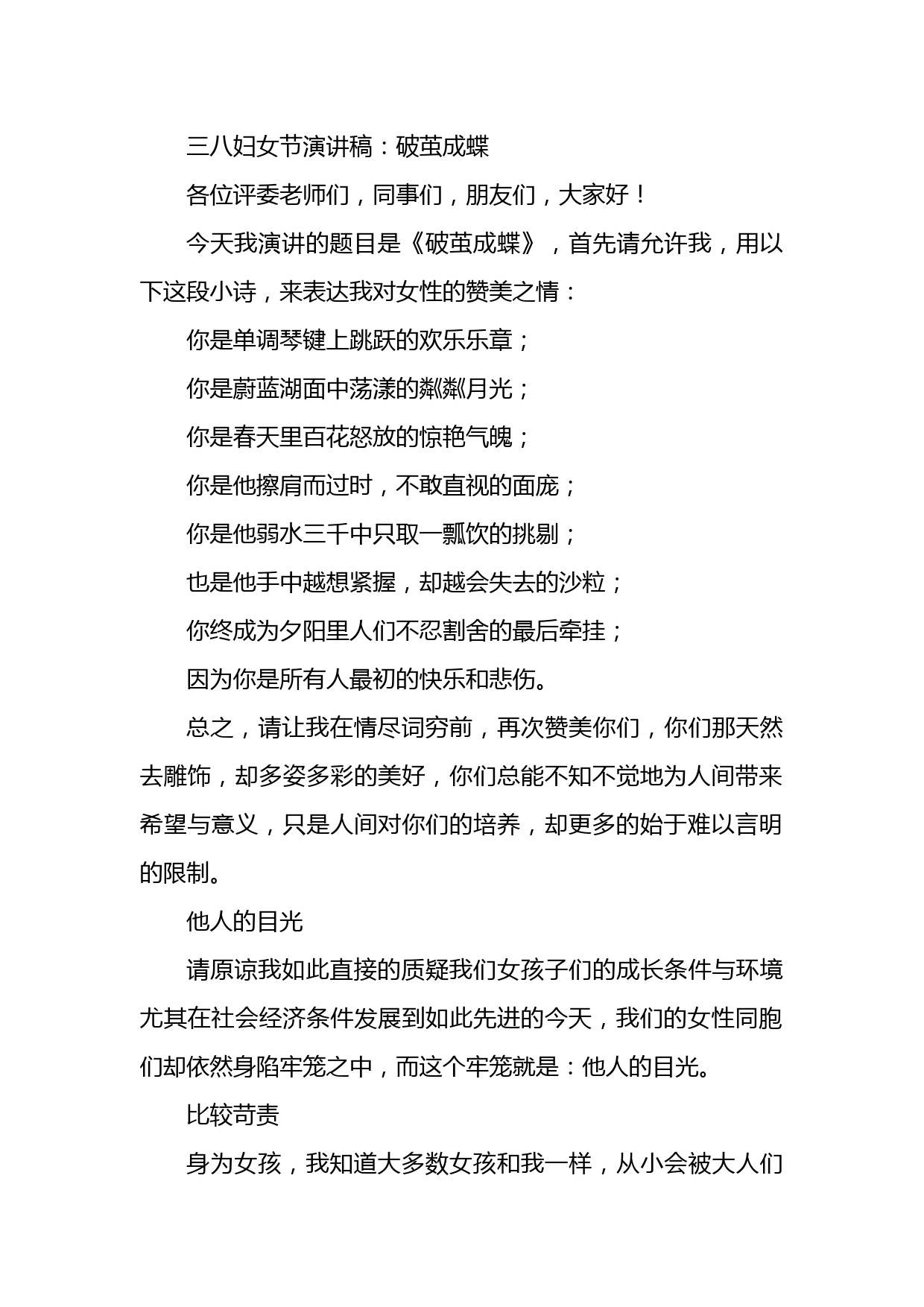 三八妇女节演讲稿：破茧成蝶

各位评委老师们，同事们，朋友们，大家好！

今天我演讲的题目是《破茧成蝶》，首先请允许我，用以下这段小诗，来表达我对女性的赞美之情：

你是单调琴键上跳跃的欢乐乐章；

你是蔚蓝湖面中荡漾的粼粼月光；

你是春天里百花怒放的惊艳气魄；

你是他擦肩而过时，不敢直视的面庞；

你是他弱水三千中只取一瓢饮的挑剔；

也是他手中越想紧握，却越会失去的沙粒；

你终成为夕阳里人们不忍割舍的最后牵挂；

因为你是所有人最初的快乐和悲伤。

总之，请让我在情尽词穷前，再次赞美你们，你们那天然去雕饰，却多姿多彩的美好，你们总能不知不觉地为人间带来希望与意义，只是人间对你们的培养，却更多的始于难以言明的限制。

他人的目光

请原谅我如此直接的质疑我们女孩子们的成长条件与环境尤其在社会经济条件发展到如此先进的今天，我们的女性同胞们却依然身陷牢笼之中，而这个牢笼就是：他人的目光。

比较苛责

身为女孩，我知道大多数女孩和我一样，从小会被大人们